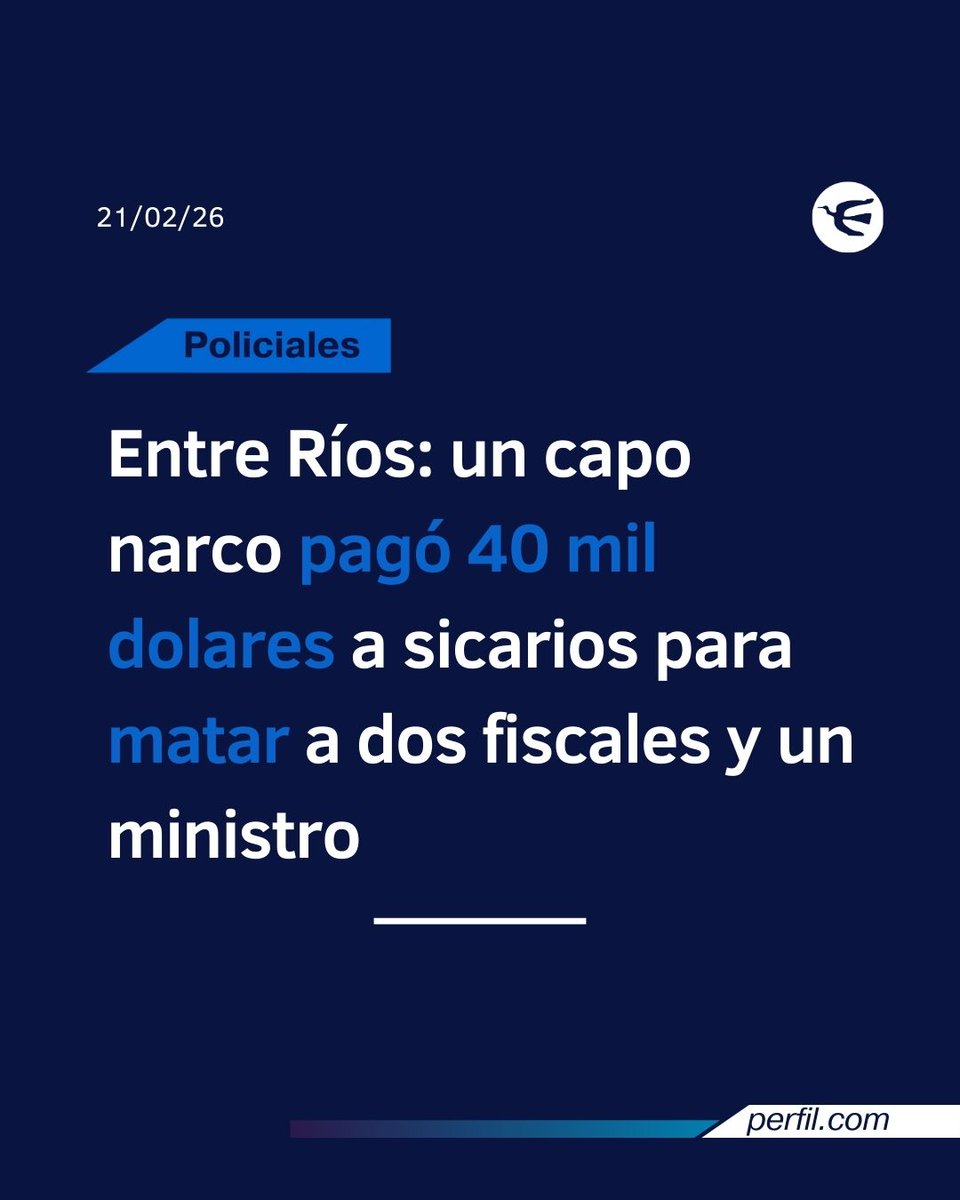 21/02/26

Policiales

Entre Ríos: un capo narco pagó 40 mil dolares a sicarios para matar a dos fiscales y un ministro

perfil.com